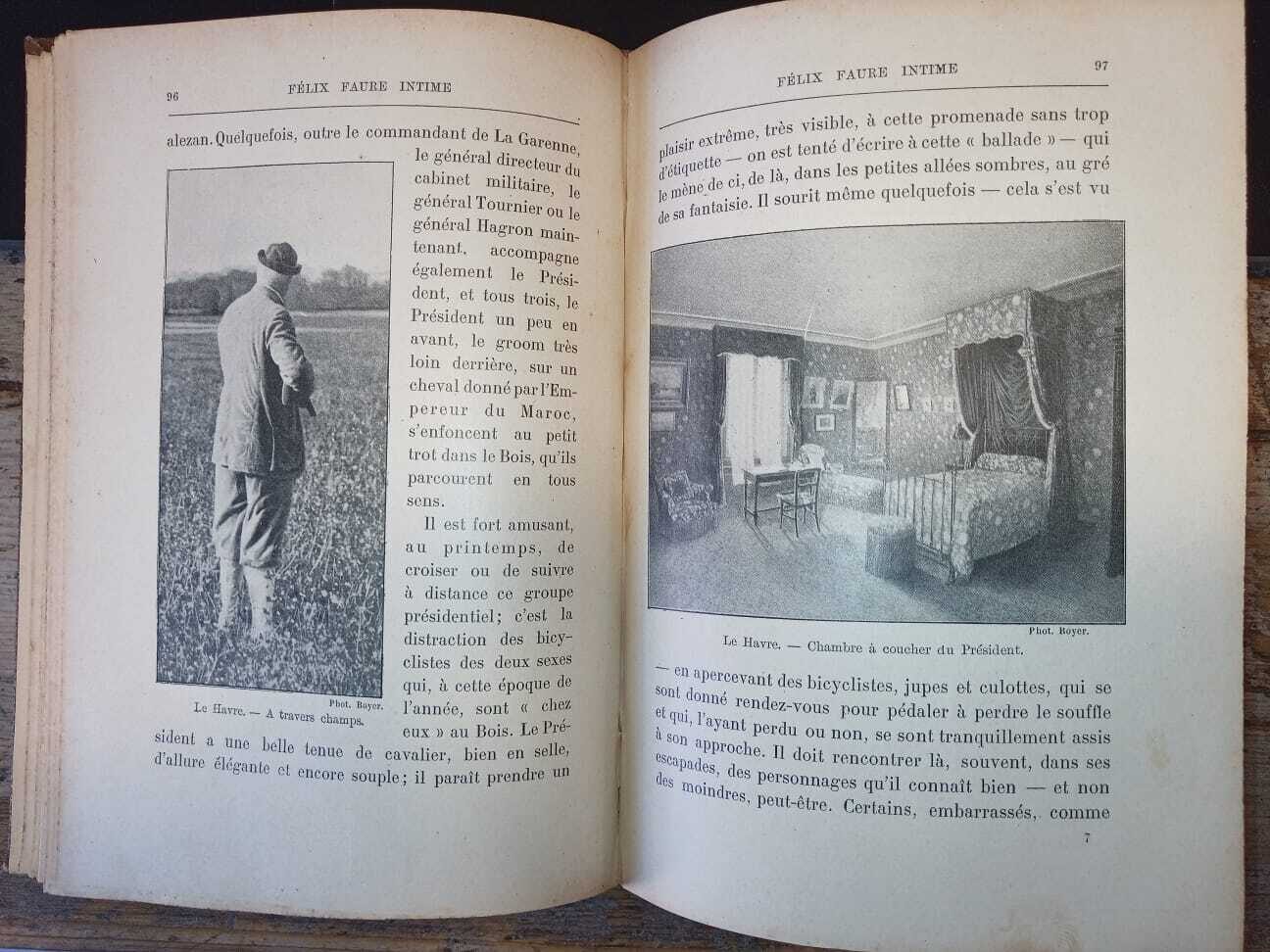 96 FÉLIX FAURE INTIME

alezan. Quelquefois, outre le commandant de La Garenne, le général directeur du cabinet militaire, le général Tournier ou le général Hagron maintenant, accompagne également le Président, et tous trois, le Président un peu en avant, le groom très loin derrière, sur un cheval donné par l'Empereur du Maroc, s'enfoncent au petit trot dans le Bois, qu'ils parcourent en tous sens.

Il est fort amusant, au printemps, de croiser ou de suivre à distance ce groupe présidentiel; c'est la distraction des bicyclistes des deux sexes qui, à cette époque de l'année, sont « chez eux » au Bois. Le Président a une belle tenue de cavalier, bien en selle, d'allure élégante et encore souple; il paraît prendre un

Phot. Boyer.
Le Havre. — A travers champs.

FÉLIX FAURE INTIME 97

plaisir extrême, très visible, à cette promenade sans trop d'étiquette — on est tenté d'écrire à cette « ballade » — qui le mène de ci, de là, dans les petites allées sombres, au gré de sa fantaisie. Il sourit même quelquefois — cela s'est vu

Phot. Boyer.
Le Havre. — Chambre à coucher du Président.

— en apercevant des bicyclistes, jupes et culottes, qui se sont donné rendez-vous pour pédaler à perdre le souffle et qui, l'ayant perdu ou non, se sont tranquillement assis à son approche. Il doit rencontrer là, souvent, dans ses escapades, des personnages qu'il connaît bien — et non des moindres, peut-être. Certains, embarrassés, comme

7